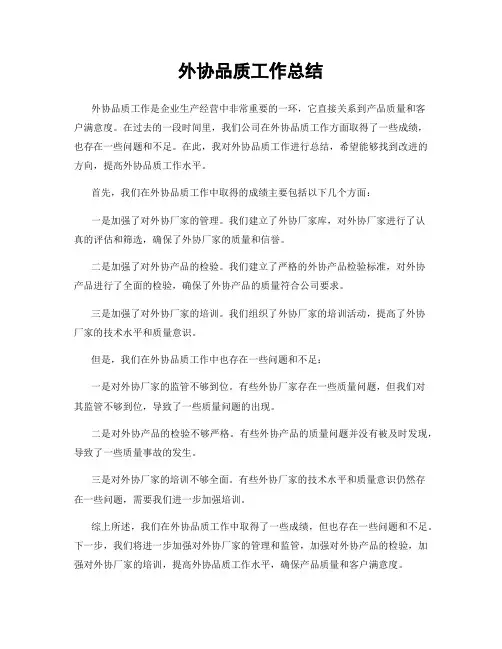 外协品质工作总结

外协品质工作是企业生产经营中非常重要的一环，它直接关系到产品质量和客户满意度。在过去的一段时间里，我们公司在外协品质工作方面取得了一些成绩，也存在一些问题和不足。在此，我对外协品质工作进行总结，希望能够找到改进的方向，提高外协品质工作水平。

首先，我们在外协品质工作中取得的成绩主要包括以下几个方面：

一是加强了对外协厂家的管理。我们建立了外协厂家库，对外协厂家进行了认真的评估和筛选，确保了外协厂家的质量和信誉。

二是加强了对外协产品的检验。我们建立了严格的外协产品检验标准，对外协产品进行了全面的检验，确保了外协产品的质量符合公司要求。

三是加强了对外协厂家的培训。我们组织了外协厂家的培训活动，提高了外协厂家的技术水平和质量意识。

但是，我们在外协品质工作中也存在一些问题和不足：

一是对外协厂家的监管不够到位。有些外协厂家存在一些质量问题，但我们对其监管不够到位，导致了一些质量问题的出现。

二是对外协产品的检验不够严格。有些外协产品的质量问题并没有被及时发现，导致了一些质量事故的发生。

三是对外协厂家的培训不够全面。有些外协厂家的技术水平和质量意识仍然存在一些问题，需要我们进一步加强培训。

综上所述，我们在外协品质工作中取得了一些成绩，但也存在一些问题和不足。下一步，我们将进一步加强对外协厂家的管理和监管，加强对外协产品的检验，加强对外协厂家的培训，提高外协品质工作水平，确保产品质量和客户满意度。